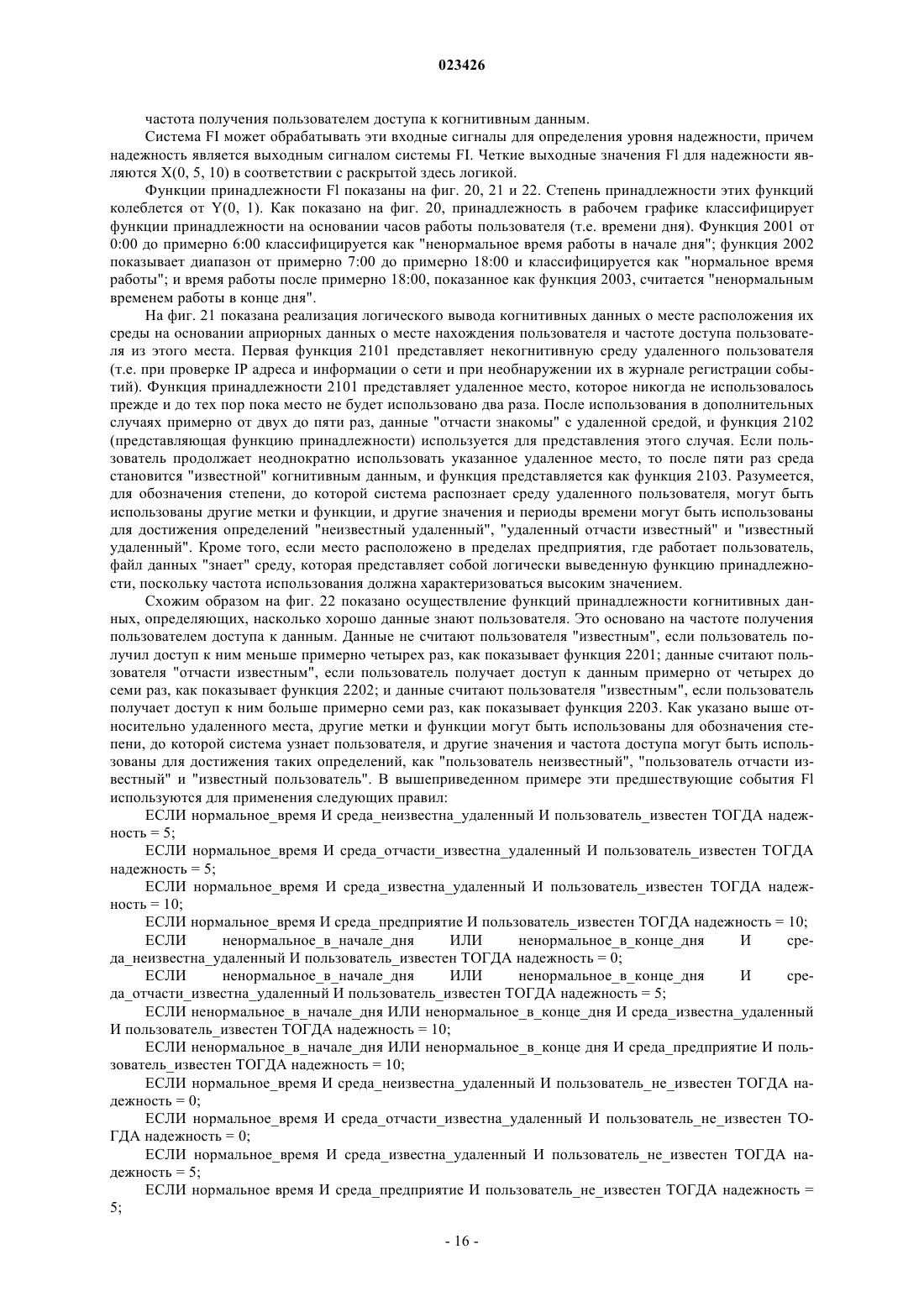 023426

частота получения пользователем доступа к когнитивным данным.

Система FI может обрабатывать эти входные сигналы для определения уровня надежности, причем надежность является выходным сигналом системы FI. Четкие выходные значения Fl для надежности являются X(0, 5, 10) в соответствии с раскрытой здесь логикой.

Функции принадлежности Fl показаны на фиг. 20, 21 и 22. Степень принадлежности этих функций колеблется от Y(0, 1). Как показано на фиг. 20, принадлежность в рабочем графике классифицирует функции принадлежности на основании часов работы пользователя (т.е. времени дня). Функция 2001 от 0:00 до примерно 6:00 классифицируется как "ненормальное время работы в начале дня"; функция 2002 показывает диапазон от примерно 7:00 до примерно 18:00 и классифицируется как "нормальное время работы"; и время работы после примерно 18:00, показанное как функция 2003, считается "ненормальным временем работы в конце дня".

На фиг. 21 показана реализация логического вывода когнитивных данных о месте расположения их среды на основании априорных данных о месте нахождения пользователя и частоте доступа пользователя из этого места. Первая функция 2101 представляет некогнитивную среду удаленного пользователя (т.е. при проверке IP адреса и информации о сети и при необнаружении их в журнале регистрации событий). Функция принадлежности 2101 представляет удаленное место, которое никогда не использовалось прежде и до тех пор пока место не будет использовано два раза. После использования в дополнительных случаях примерно от двух до пяти раз, данные "отчасти знакомы" с удаленной средой, и функция 2102 (представляющая функцию принадлежности) используется для представления этого случая. Если пользователь продолжает неоднократно использовать указанное удаленное место, то после пяти раз среда становится "известной" когнитивным данным, и функция представляется как функция 2103. Разумеется, для обозначения степени, до которой система распознает среду удаленного пользователя, могут быть использованы другие метки и функции, и другие значения и периоды времени могут быть использованы для достижения определений "неизвестный удаленный", "удаленный отчасти известный" и "известный удаленный". Кроме того, если место расположено в пределах предприятия, где работает пользователь, файл данных "знает" среду, которая представляет собой логически выведенную функцию принадлежности, поскольку частота использования должна характеризоваться высоким значением.

Схожим образом на фиг. 22 показано осуществление функций принадлежности когнитивных данных, определяющих, насколько хорошо данные знают пользователя. Это основано на частоте получения пользователем доступа к данным. Данные не считают пользователя "известным", если пользователь получил доступ к ним меньше примерно четырех раз, как показывает функция 2201; данные считают пользователя "отчасти известным", если пользователь получает доступ к данным примерно от четырех до семи раз, как показывает функция 2202; и данные считают пользователя "известным", если пользователь получает доступ к ним больше примерно семи раз, как показывает функция 2203. Как указано выше относительно удаленного места, другие метки и функции могут быть использованы для обозначения степени, до которой система узнает пользователя, и другие значения и частота доступа могут быть использованы для достижения таких определений, как "пользователь неизвестный", "пользователь отчасти известный" и "известный пользователь". В вышеприведенном примере эти предшествующие события Fl используются для применения следующих правил:

ЕСЛИ нормальное_время И среда_неизвестна_удаленный И пользователь_известен ТОГДА надежность = 5;

ЕСЛИ нормальное_время И среда_отчасти_известна_удаленный И пользователь_известен ТОГДА надежность = 5;

ЕСЛИ нормальное_время И среда_известна_удаленный И пользователь_известен ТОГДА надежность = 10;

ЕСЛИ нормальное_время И среда_предприятие И пользователь_известен ТОГДА надежность = 10;

ЕСЛИ ненормальное_в_начале_дня ИЛИ ненормальное_в_конце_дня И среда_неизвестна_удаленный И пользователь_известен ТОГДА надежность = 0;

ЕСЛИ ненормальное_в_начале_дня ИЛИ ненормальное_в_конце_дня И среда_отчасти_известна_удаленный И пользователь_известен ТОГДА надежность = 5;

ЕСЛИ ненормальное_в_начале_дня ИЛИ ненормальное_в_конце_дня И среда_известна_удаленный И пользователь_известен ТОГДА надежность = 10;

ЕСЛИ ненормальное_в_начале_дня ИЛИ ненормальное_в_конце дня И среда_предприятие И пользователь_известен ТОГДА надежность = 10;

ЕСЛИ нормальное_время И среда_неизвестна_удаленный И пользователь_не_известен ТОГДА надежность = 0;

ЕСЛИ нормальное_время И среда_отчасти_известна_удаленный И пользователь_не_известен ТОГДА надежность = 0;

ЕСЛИ нормальное_время И среда_известна_удаленный И пользователь_не_известен ТОГДА надежность = 5;

ЕСЛИ нормальное время И среда_предприятие И пользователь_не_известен ТОГДА надежность = 5;

- 16 -